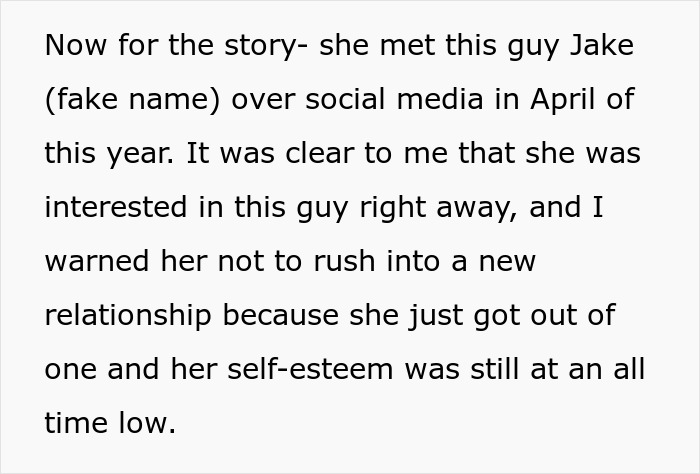 Now for the story- she met this guy Jake (fake name) over social media in April of this year. It was clear to me that she was interested in this guy right away, and I warned her not to rush into a new relationship because she just got out of one and her self-esteem was still at an all time low.